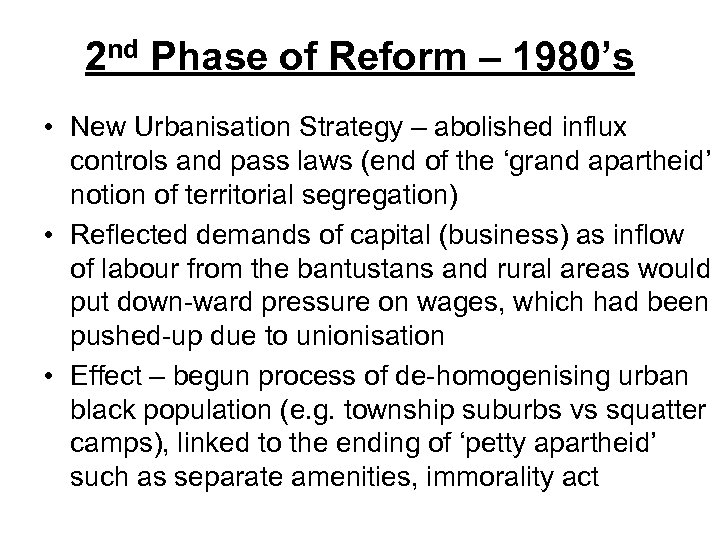 2nd Phase of Reform – 1980’s

• New Urbanisation Strategy – abolished influx controls and pass laws (end of the ‘grand apartheid’ notion of territorial segregation)

• Reflected demands of capital (business) as inflow of labour from the bantustans and rural areas would put down-ward pressure on wages, which had been pushed-up due to unionisation

• Effect – begun process of de-homogenising urban black population (e.g. township suburbs vs squatter camps), linked to the ending of ‘petty apartheid’ such as separate amenities, immorality act